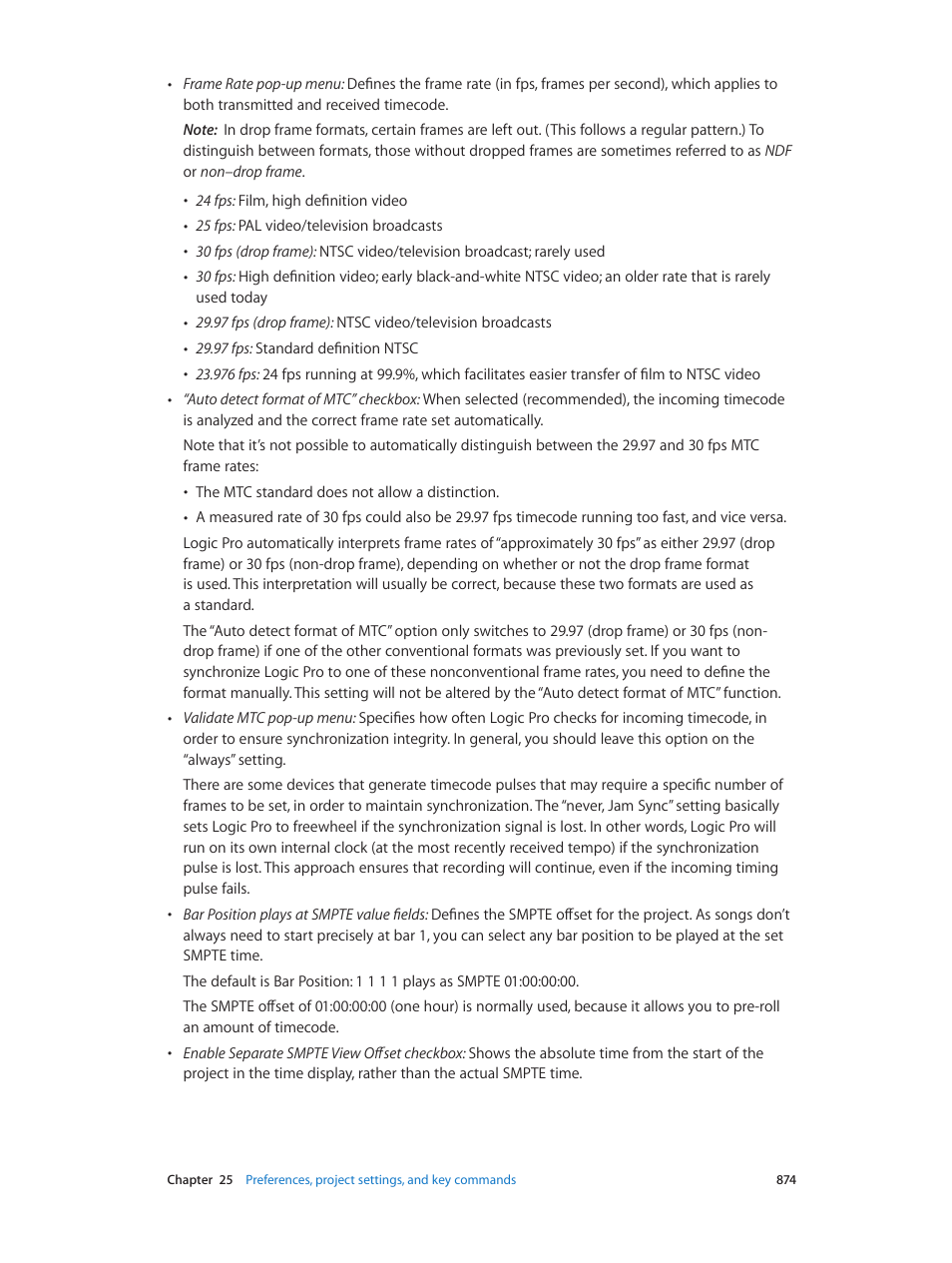 • Frame Rate pop-up menu: Defines the frame rate (in fps, frames per second), which applies to both transmitted and received timecode.

Note: In drop frame formats, certain frames are left out. (This follows a regular pattern.) To distinguish between formats, those without dropped frames are sometimes referred to as NDF or non–drop frame.

• 24 fps: Film, high definition video
• 25 fps: PAL video/television broadcasts
• 30 fps (drop frame): NTSC video/television broadcast; rarely used
• 30 fps: High definition video; early black-and-white NTSC video; an older rate that is rarely used today
• 29.97 fps (drop frame): NTSC video/television broadcasts
• 29.97 fps: Standard definition NTSC
• 23.976 fps: 24 fps running at 99.9%, which facilitates easier transfer of film to NTSC video

• "Auto detect format of MTC" checkbox: When selected (recommended), the incoming timecode is analyzed and the correct frame rate set automatically.

Note that it's not possible to automatically distinguish between the 29.97 and 30 fps MTC frame rates:

• The MTC standard does not allow a distinction.
• A measured rate of 30 fps could also be 29.97 fps timecode running too fast, and vice versa.

Logic Pro automatically interprets frame rates of "approximately 30 fps" as either 29.97 (drop frame) or 30 fps (non-drop frame), depending on whether or not the drop frame format is used. This interpretation will usually be correct, because these two formats are used as a standard.

The "Auto detect format of MTC" option only switches to 29.97 (drop frame) or 30 fps (non-drop frame) if one of the other conventional formats was previously set. If you want to synchronize Logic Pro to one of these nonconventional frame rates, you need to define the format manually. This setting will not be altered by the "Auto detect format of MTC" function.

• Validate MTC pop-up menu: Specifies how often Logic Pro checks for incoming timecode, in order to ensure synchronization integrity. In general, you should leave this option on the "always" setting.

There are some devices that generate timecode pulses that may require a specific number of frames to be set, in order to maintain synchronization. The "never, Jam Sync" setting basically sets Logic Pro to freewheel if the synchronization signal is lost. In other words, Logic Pro will run on its own internal clock (at the most recently received tempo) if the synchronization pulse is lost. This approach ensures that recording will continue, even if the incoming timing pulse fails.

• Bar Position plays at SMPTE value fields: Defines the SMPTE offset for the project. As songs don't always need to start precisely at bar 1, you can select any bar position to be played at the set SMPTE time.

The default is Bar Position: 1 1 1 1 plays as SMPTE 01:00:00:00.

The SMPTE offset of 01:00:00:00 (one hour) is normally used, because it allows you to pre-roll an amount of timecode.

• Enable Separate SMPTE View Offset checkbox: Shows the absolute time from the start of the project in the time display, rather than the actual SMPTE time.

Chapter 25 Preferences, project settings, and key commands 874